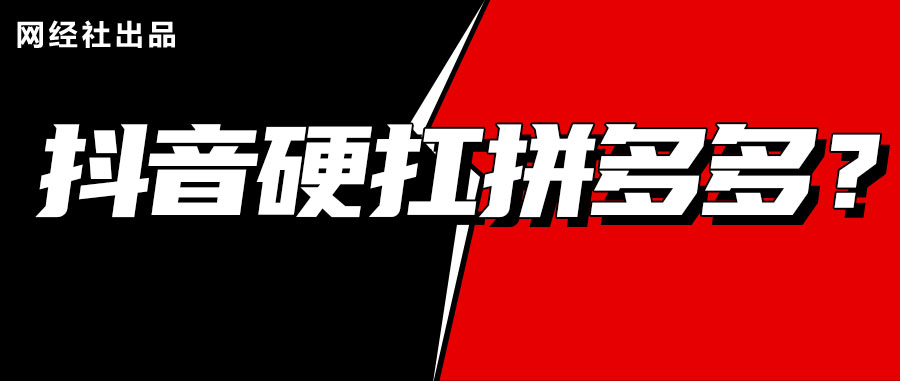 网经社出品

抖音硬扛拼多多？